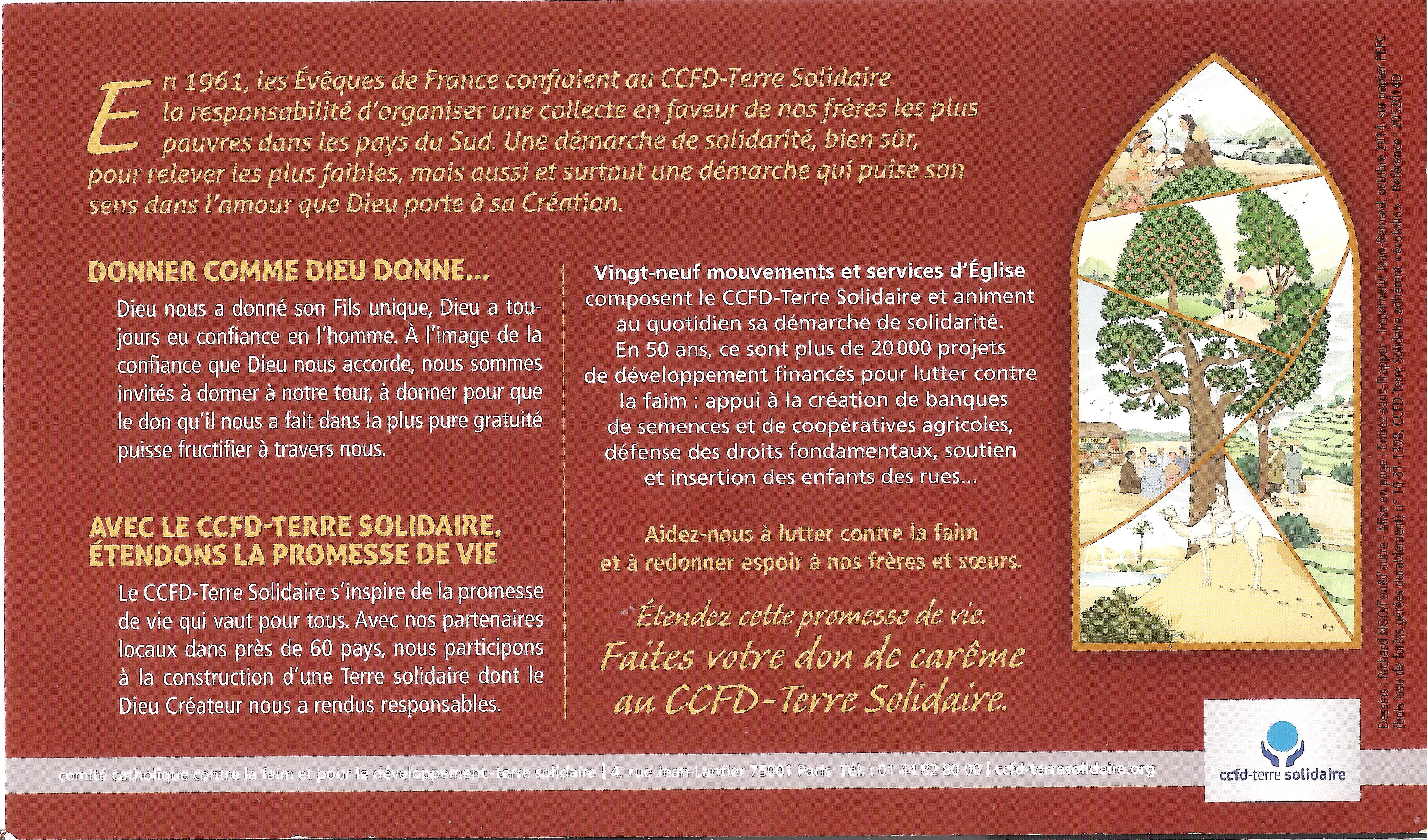 En 1961, les Évêques de France confiaient au CCFD-Terre Solidaire la responsabilité d'organiser une collecte en faveur de nos frères les plus pauvres dans les pays du Sud. Une démarche de solidarité, bien sûr, pour relever les plus faibles, mais aussi et surtout une démarche qui puise son sens dans l'amour que Dieu porte à sa Création.

DONNER COMME DIEU DONNE...

Dieu nous a donné son Fils unique, Dieu a toujours eu confiance en l'homme. À l'image de la confiance que Dieu nous accorde, nous sommes invités à donner à notre tour, à donner pour que le don qu'il nous a fait dans la plus pure gratuité puisse fructifier à travers nous.

AVEC LE CCFD-TERRE SOLIDAIRE, ÉTENDONS LA PROMESSE DE VIE

Le CCFD-Terre Solidaire s'inspire de la promesse de vie qui vaut pour tous. Avec nos partenaires locaux dans près de 60 pays, nous participons à la construction d'une Terre solidaire dont le Dieu Créateur nous a rendus responsables.

Vingt-neuf mouvements et services d'Église composent le CCFD-Terre Solidaire et animent au quotidien sa démarche de solidarité. En 50 ans, ce sont plus de 20 000 projets de développement financés pour lutter contre la faim : appui à la création de banques de semences et de coopératives agricoles, défense des droits fondamentaux, soutien et insertion des enfants des rues...

Aidez-nous à lutter contre la faim et à redonner espoir à nos frères et sœurs.

Étendez cette promesse de vie.
Faites votre don de carême au CCFD-Terre Solidaire.

Dessins : Richard NGO/l'un&l'autre - Mise en page : Entrez-sans-Frapper - Imprimerie Jean-Bernard, octobre 2014, sur papier PEFC (bois issu de forêts gérées durablement) n° 10-31-1308. CCFD-Terre Solidaire adhérent « écofolio » - Référence : 2052014D

comité catholique contre la faim et pour le développement - terre solidaire | 4, rue Jean-Lantier 75001 Paris Tél. : 01 44 82 80 00 | ccfd-terresolidaire.org

ccfd-terre solidaire